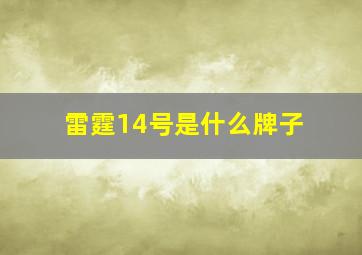 雷霆14号是什么牌子